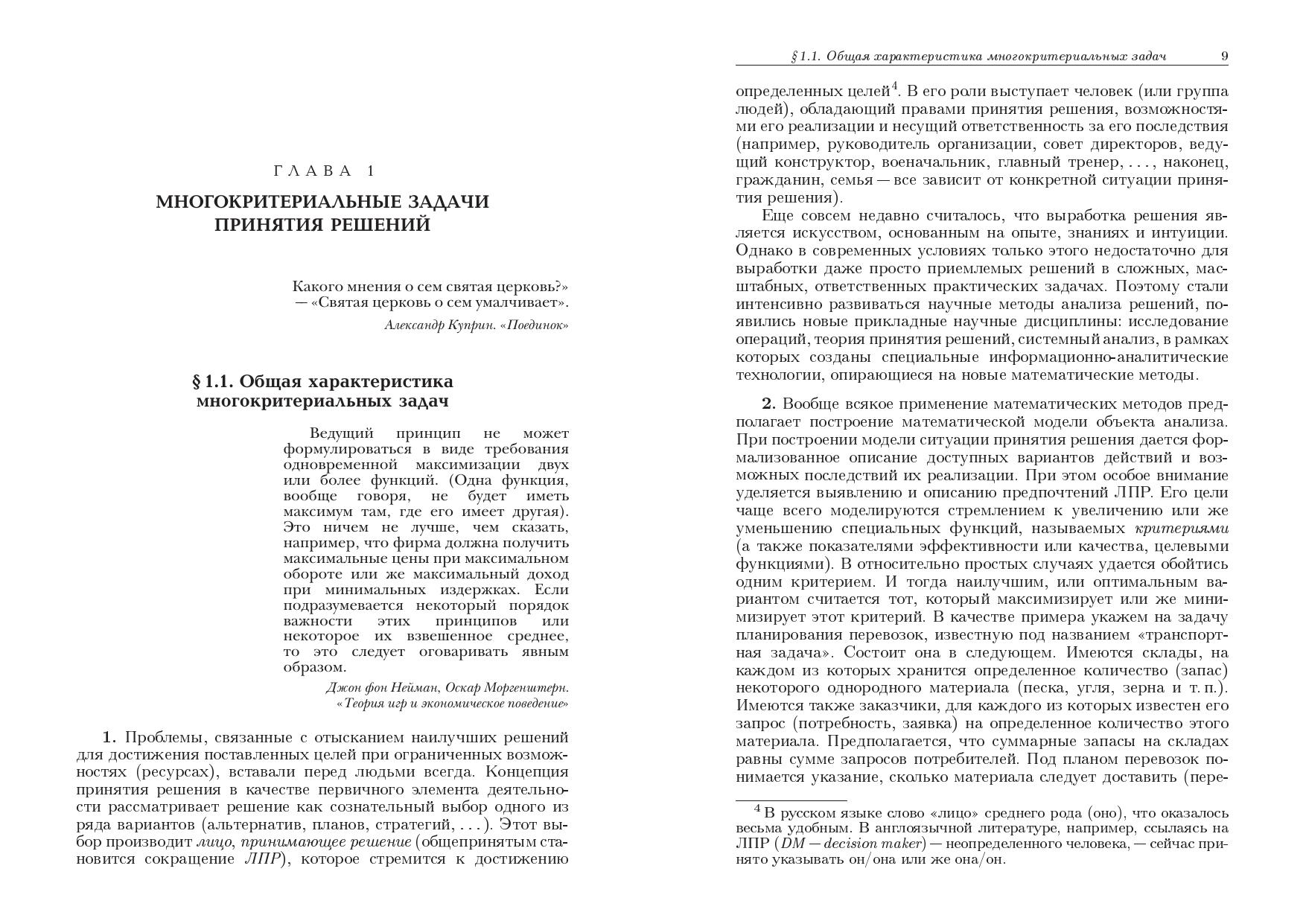 ГЛАВА 1

МНОГОКРИТЕРИАЛЬНЫЕ ЗАДАЧИ ПРИНЯТИЯ РЕШЕНИЙ

Какого мнения о сем святая церковь?»
— «Святая церковь о сем умалчивает».

Александр Куприн. «Поединок»

§ 1.1. Общая характеристика многокритериальных задач

Ведущий принцип не может формулироваться в виде требования одновременной максимизации двух или более функций. (Одна функция, вообще говоря, не будет иметь максимум там, где его имеет другая). Это ничем не лучше, чем сказать, например, что фирма должна получить максимальные цены при максимальном обороте или же максимальный доход при минимальных издержках. Если подразумевается некоторый порядок важности этих принципов или некоторое их взвешенное среднее, то это следует оговаривать явным образом.

Джон фон Нейман, Оскар Моргенштерн.
«Теория игр и экономическое поведение»

1. Проблемы, связанные с отысканием наилучших решений для достижения поставленных целей при ограниченных возможностях (ресурсах), вставали перед людьми всегда. Концепция принятия решения в качестве первичного элемента деятельности рассматривает решение как сознательный выбор одного из ряда вариантов (альтернатив, планов, стратегий, . . . ). Этот выбор производит лицо, принимающее решение (общепринятым становится сокращение ЛПР), которое стремится к достижению

§ 1.1. Общая характеристика многокритериальных задач 9

определенных целей$^4$. В его роли выступает человек (или группа людей), обладающий правами принятия решения, возможностями его реализации и несущий ответственность за его последствия (например, руководитель организации, совет директоров, ведущий конструктор, военачальник, главный тренер, . . . , наконец, гражданин, семья — все зависит от конкретной ситуации принятия решения).

Еще совсем недавно считалось, что выработка решения является искусством, основанным на опыте, знаниях и интуиции. Однако в современных условиях только этого недостаточно для выработки даже просто приемлемых решений в сложных, масштабных, ответственных практических задачах. Поэтому стали интенсивно развиваться научные методы анализа решений, появились новые прикладные научные дисциплины: исследование операций, теория принятия решений, системный анализ, в рамках которых созданы специальные информационно-аналитические технологии, опирающиеся на новые математические методы.

2. Вообще всякое применение математических методов предполагает построение математической модели объекта анализа. При построении модели ситуации принятия решения дается формализованное описание доступных вариантов действий и возможных последствий их реализации. При этом особое внимание уделяется выявлению и описанию предпочтений ЛПР. Его цели чаще всего моделируются стремлением к увеличению или же уменьшению специальных функций, называемых критериями (а также показателями эффективности или качества, целевыми функциями). В относительно простых случаях удается обойтись одним критерием. И тогда наилучшим, или оптимальным вариантом считается тот, который максимизирует или же минимизирует этот критерий. В качестве примера укажем на задачу планирования перевозок, известную под названием «транспортная задача». Состоит она в следующем. Имеются склады, на каждом из которых хранится определенное количество (запас) некоторого однородного материала (песка, угля, зерна и т. п.). Имеются также заказчики, для каждого из которых известен его запрос (потребность, заявка) на определенное количество этого материала. Предполагается, что суммарные запасы на складах равны сумме запросов потребителей. Под планом перевозок понимается указание, сколько материала следует доставить (пере-

$^4$ В русском языке слово «лицо» среднего рода (оно), что оказалось весьма удобным. В англоязычной литературе, например, ссылаясь на ЛПР (DM — decision maker) — неопределенного человека, — сейчас принято указывать он/она или же она/он.